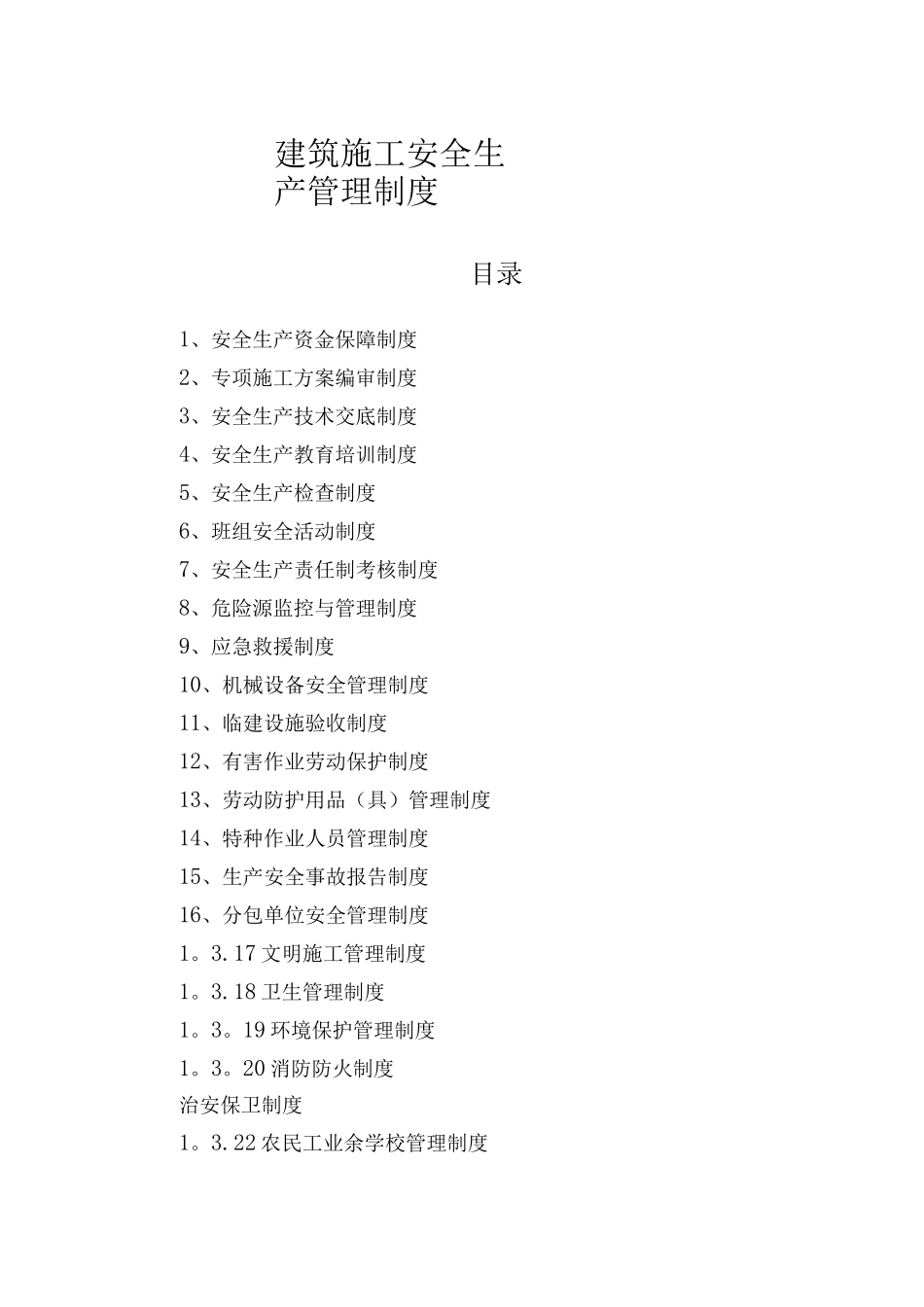 建筑施工安全生产管理制度

目录

1、安全生产资金保障制度
2、专项施工方案编审制度
3、安全生产技术交底制度
4、安全生产教育培训制度
5、安全生产检查制度
6、班组安全活动制度
7、安全生产责任制考核制度
8、危险源监控与管理制度
9、应急救援制度
10、机械设备安全管理制度
11、临建设施验收制度
12、有害作业劳动保护制度
13、劳动防护用品（具）管理制度
14、特种作业人员管理制度
15、生产安全事故报告制度
16、分包单位安全管理制度
1。3.17 文明施工管理制度
1。3.18 卫生管理制度
1。3。19 环境保护管理制度
1。3。20 消防防火制度
治安保卫制度
1。3.22 农民工业余学校管理制度